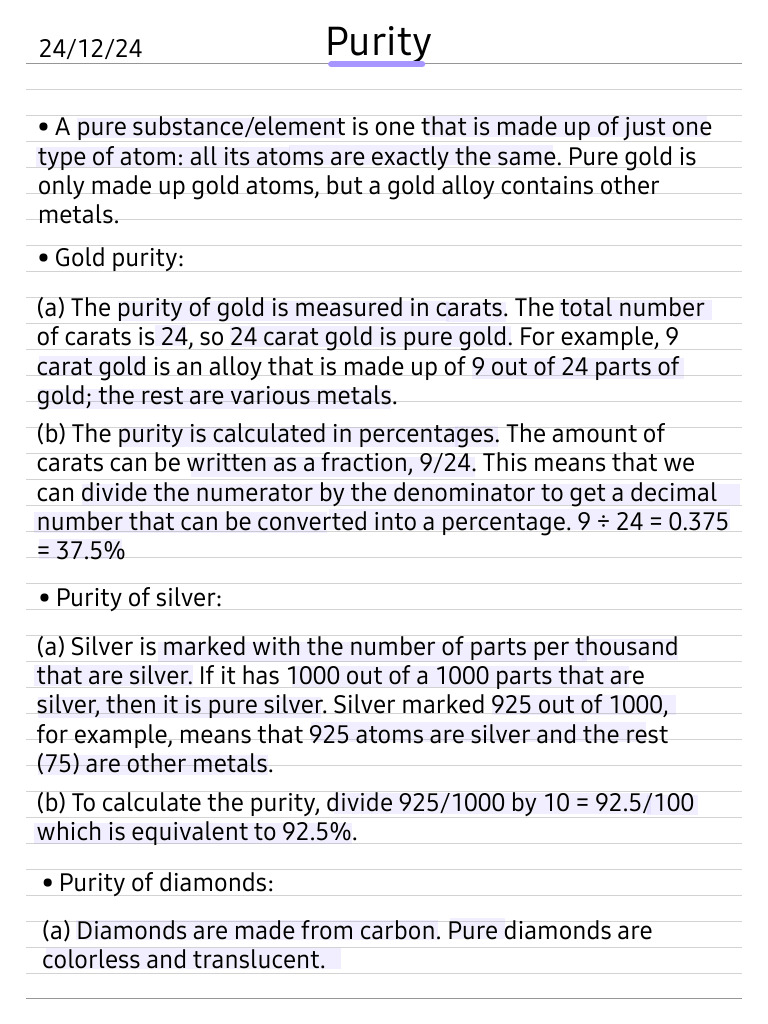 24/12/24

Purity

• A pure substance/element is one that is made up of just one type of atom: all its atoms are exactly the same. Pure gold is only made up gold atoms, but a gold alloy contains other metals.

• Gold purity:

(a) The purity of gold is measured in carats. The total number of carats is 24, so 24 carat gold is pure gold. For example, 9 carat gold is an alloy that is made up of 9 out of 24 parts of gold; the rest are various metals.

(b) The purity is calculated in percentages. The amount of carats can be written as a fraction, 9/24. This means that we can divide the numerator by the denominator to get a decimal number that can be converted into a percentage. 9 ÷ 24 = 0.375 = 37.5%

• Purity of silver:

(a) Silver is marked with the number of parts per thousand that are silver. If it has 1000 out of a 1000 parts that are silver, then it is pure silver. Silver marked 925 out of 1000, for example, means that 925 atoms are silver and the rest (75) are other metals.

(b) To calculate the purity, divide 925/1000 by 10 = 92.5/100 which is equivalent to 92.5%.

• Purity of diamonds:

(a) Diamonds are made from carbon. Pure diamonds are colorless and translucent.